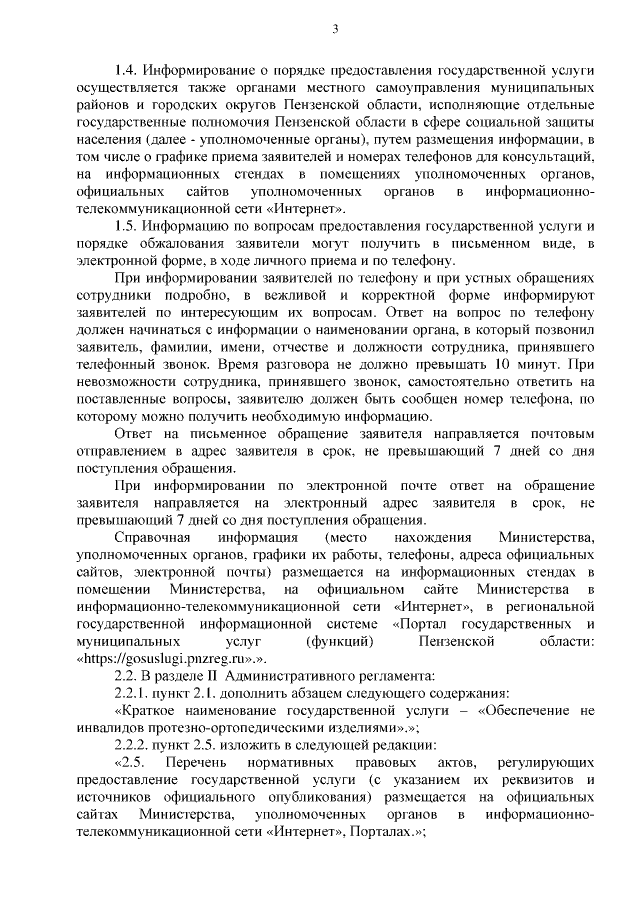 3

1.4. Информирование о порядке предоставления государственной услуги осуществляется также органами местного самоуправления муниципальных районов и городских округов Пензенской области, исполняющие отдельные государственные полномочия Пензенской области в сфере социальной защиты населения (далее - уполномоченные органы), путем размещения информации, в том числе о графике приема заявителей и номерах телефонов для консультаций, на информационных стендах в помещениях уполномоченных органов, официальных сайтов уполномоченных органов в информационно-телекоммуникационной сети «Интернет».

1.5. Информацию по вопросам предоставления государственной услуги и порядке обжалования заявители могут получить в письменном виде, в электронной форме, в ходе личного приема и по телефону.

При информировании заявителей по телефону и при устных обращениях сотрудники подробно, в вежливой и корректной форме информируют заявителей по интересующим их вопросам. Ответ на вопрос по телефону должен начинаться с информации о наименовании органа, в который позвонил заявитель, фамилии, имени, отчестве и должности сотрудника, принявшего телефонный звонок. Время разговора не должно превышать 10 минут. При невозможности сотрудника, принявшего звонок, самостоятельно ответить на поставленные вопросы, заявителю должен быть сообщен номер телефона, по которому можно получить необходимую информацию.

Ответ на письменное обращение заявителя направляется почтовым отправлением в адрес заявителя в срок, не превышающий 7 дней со дня поступления обращения.

При информировании по электронной почте ответ на обращение заявителя направляется на электронный адрес заявителя в срок, не превышающий 7 дней со дня поступления обращения.

Справочная информация (место нахождения Министерства, уполномоченных органов, графики их работы, телефоны, адреса официальных сайтов, электронной почты) размещается на информационных стендах в помещении Министерства, на официальном сайте Министерства в информационно-телекоммуникационной сети «Интернет», в региональной государственной информационной системе «Портал государственных и муниципальных услуг (функций) Пензенской области: «https://gosuslugi.pnzreg.ru».».

2.2. В разделе II Административного регламента:

2.2.1. пункт 2.1. дополнить абзацем следующего содержания:

«Краткое наименование государственной услуги – «Обеспечение не инвалидов протезно-ортопедическими изделиями».»;

2.2.2. пункт 2.5. изложить в следующей редакции:

«2.5. Перечень нормативных правовых актов, регулирующих предоставление государственной услуги (с указанием их реквизитов и источников официального опубликования) размещается на официальных сайтах Министерства, уполномоченных органов в информационно-телекоммуникационной сети «Интернет», Порталах.»;